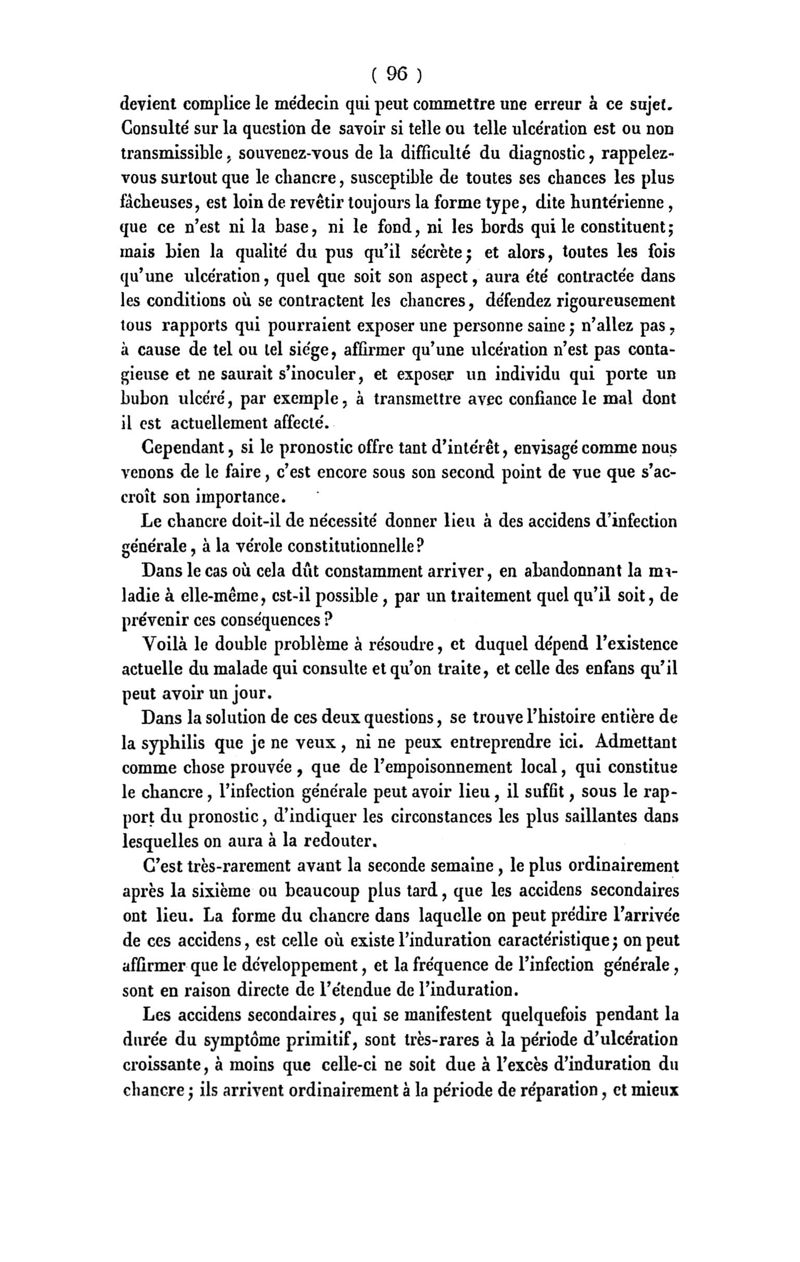 ( 96 )

devient complice le médecin qui peut commettre une erreur à ce sujet. Consulté sur la question de savoir si telle ou telle ulcération est ou non transmissible, souvenez-vous de la difficulté du diagnostic, rappelez-vous surtout que le chancre, susceptible de toutes ses chances les plus fâcheuses, est loin de revêtir toujours la forme type, dite huntérienne, que ce n'est ni la base, ni le fond, ni les bords qui le constituent; mais bien la qualité du pus qu'il sécrète; et alors, toutes les fois qu'une ulcération, quel que soit son aspect, aura été contractée dans les conditions où se contractent les chancres, défendez rigoureusement tous rapports qui pourraient exposer une personne saine; n'allez pas, à cause de tel ou tel siége, affirmer qu'une ulcération n'est pas contagieuse et ne saurait s'inoculer, et exposer un individu qui porte un bubon ulcéré, par exemple, à transmettre avec confiance le mal dont il est actuellement affecté.

Cependant, si le pronostic offre tant d'intérêt, envisagé comme nous venons de le faire, c'est encore sous son second point de vue que s'accroît son importance.

Le chancre doit-il de nécessité donner lieu à des accidens d'infection générale, à la vérole constitutionnelle?

Dans le cas où cela dût constamment arriver, en abandonnant la maladie à elle-même, est-il possible, par un traitement quel qu'il soit, de prévenir ces conséquences?

Voilà le double problème à résoudre, et duquel dépend l'existence actuelle du malade qui consulte et qu'on traite, et celle des enfans qu'il peut avoir un jour.

Dans la solution de ces deux questions, se trouve l'histoire entière de la syphilis que je ne veux, ni ne peux entreprendre ici. Admettant comme chose prouvée, que de l'empoisonnement local, qui constitue le chancre, l'infection générale peut avoir lieu, il suffit, sous le rapport du pronostic, d'indiquer les circonstances les plus saillantes dans lesquelles on aura à la redouter.

C'est très-rarement avant la seconde semaine, le plus ordinairement après la sixième ou beaucoup plus tard, que les accidens secondaires ont lieu. La forme du chancre dans laquelle on peut prédire l'arrivée de ces accidens, est celle où existe l'induration caractéristique; on peut affirmer que le développement, et la fréquence de l'infection générale, sont en raison directe de l'étendue de l'induration.

Les accidens secondaires, qui se manifestent quelquefois pendant la durée du symptôme primitif, sont très-rares à la période d'ulcération croissante, à moins que celle-ci ne soit due à l'excès d'induration du chancre; ils arrivent ordinairement à la période de réparation, et mieux